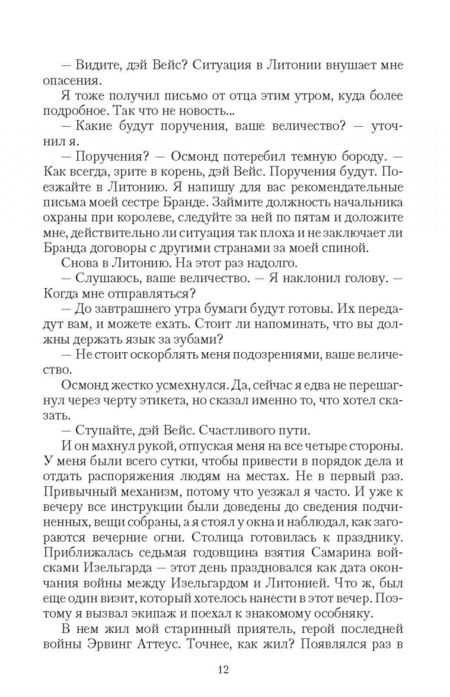 — Видите, дэй Вейс? Ситуация в Литонии внушает мне опасения.

Я тоже получил письмо от отца этим утром, куда более подробное. Так что не новость...

— Какие будут поручения, ваше величество? — уточнил я.

— Поручения? — Осмонд потеребил темную бороду. — Как всегда, зрите в корень, дэй Вейс. Поручения будут. Поезжайте в Литонию. Я напишу для вас рекомендательные письма моей сестре Бранде. Займите должность начальника охраны при королеве, следуйте за ней по пятам и доложите мне, действительно ли ситуация так плоха и не заключает ли Бранда договоры с другими странами за моей спиной.

Снова в Литонию. На этот раз надолго.

— Слушаюсь, ваше величество. — Я наклонил голову. — Когда мне отправляться?

— До завтрашнего утра бумаги будут готовы. Их передадут вам, и можете ехать. Стоит ли напоминать, что вы должны держать язык за зубами?

— Не стоит оскорблять меня подозрениями, ваше величество.

Осмонд жестко усмехнулся. Да, сейчас я едва не перешагнул через черту этикета, но сказал именно то, что хотел сказать.

— Ступайте, дэй Вейс. Счастливого пути.

И он махнул рукой, отпуская меня на все четыре стороны. У меня были всего сутки, чтобы привести в порядок дела и отдать распоряжения людям на местах. Не в первый раз. Привычный механизм, потому что уезжал я часто. И уже к вечеру все инструкции были доведены до сведения подчиненных, вещи собраны, а я стоял у окна и наблюдал, как загораются вечерние огни. Столица готовилась к празднику. Приближалась седьмая годовщина взятия Самарина войсками Изельгарда — этот день праздновался как дата окончания войны между Изельгардом и Литонией. Что ж, был еще один визит, который хотелось нанести в этот вечер. Поэтому я вызвал экипаж и поехал к знакомому особняку.

В нем жил мой старинный приятель, герой последней войны Эрвинг Аттеус. Точнее, как жил? Появлялся раз в

12